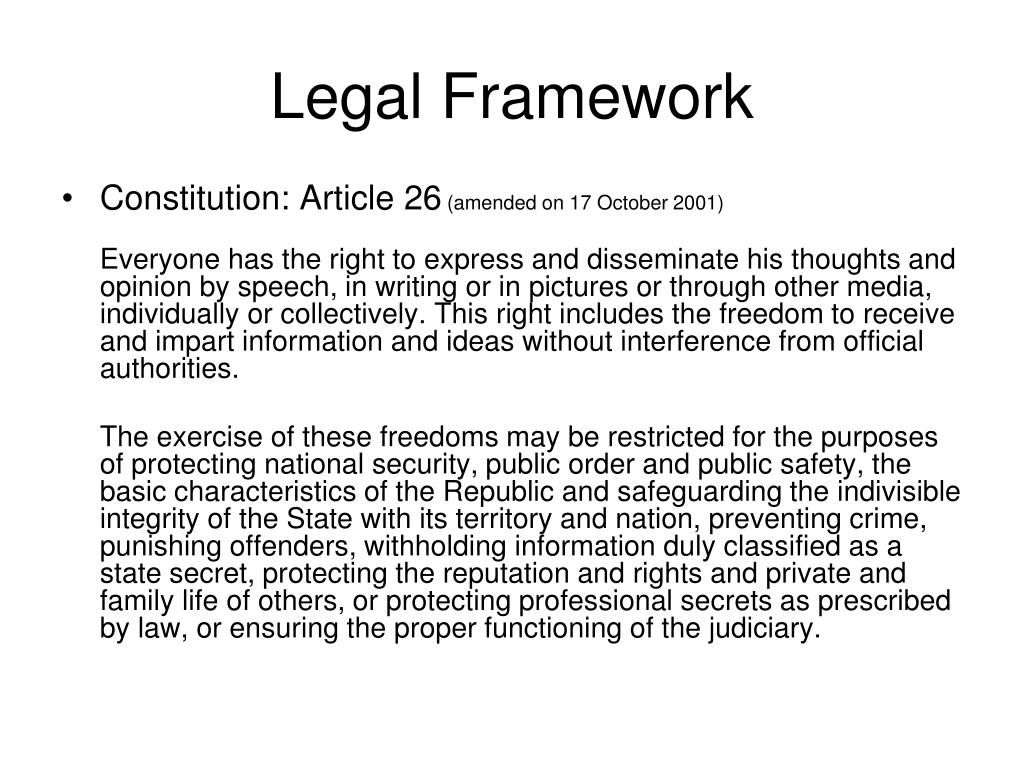 Legal Framework

• Constitution: Article 26 (amended on 17 October 2001)

Everyone has the right to express and disseminate his thoughts and opinion by speech, in writing or in pictures or through other media, individually or collectively. This right includes the freedom to receive and impart information and ideas without interference from official authorities.

The exercise of these freedoms may be restricted for the purposes of protecting national security, public order and public safety, the basic characteristics of the Republic and safeguarding the indivisible integrity of the State with its territory and nation, preventing crime, punishing offenders, withholding information duly classified as a state secret, protecting the reputation and rights and private and family life of others, or protecting professional secrets as prescribed by law, or ensuring the proper functioning of the judiciary.